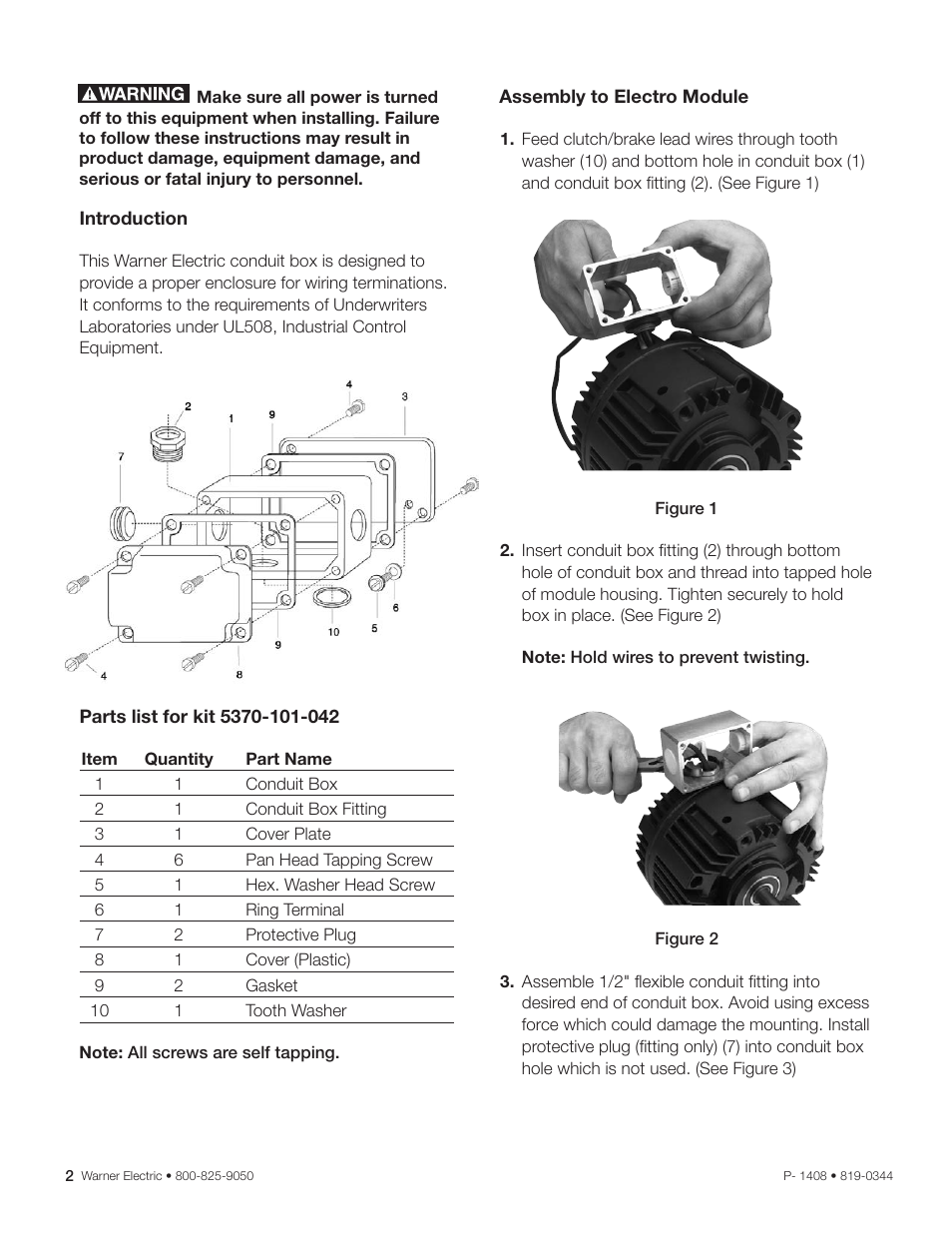 WARNING Make sure all power is turned off to this equipment when installing. Failure to follow these instructions may result in product damage, equipment damage, and serious or fatal injury to personnel.

Introduction

This Warner Electric conduit box is designed to provide a proper enclosure for wiring terminations. It conforms to the requirements of Underwriters Laboratories under UL508, Industrial Control Equipment.

4 3 2 1 9 7 6 10 5 9 4 8

Parts list for kit 5370-101-042

| Item | Quantity | Part Name |
|---|---|---|
| 1 | 1 | Conduit Box |
| 2 | 1 | Conduit Box Fitting |
| 3 | 1 | Cover Plate |
| 4 | 6 | Pan Head Tapping Screw |
| 5 | 1 | Hex. Washer Head Screw |
| 6 | 1 | Ring Terminal |
| 7 | 2 | Protective Plug |
| 8 | 1 | Cover (Plastic) |
| 9 | 2 | Gasket |
| 10 | 1 | Tooth Washer |

Note: All screws are self tapping.

Assembly to Electro Module

1. Feed clutch/brake lead wires through tooth washer (10) and bottom hole in conduit box (1) and conduit box fitting (2). (See Figure 1)

Figure 1

2. Insert conduit box fitting (2) through bottom hole of conduit box and thread into tapped hole of module housing. Tighten securely to hold box in place. (See Figure 2)

Note: Hold wires to prevent twisting.

Figure 2

3. Assemble 1/2" flexible conduit fitting into desired end of conduit box. Avoid using excess force which could damage the mounting. Install protective plug (fitting only) (7) into conduit box hole which is not used. (See Figure 3)

2 Warner Electric • 800-825-9050

P- 1408 • 819-0344